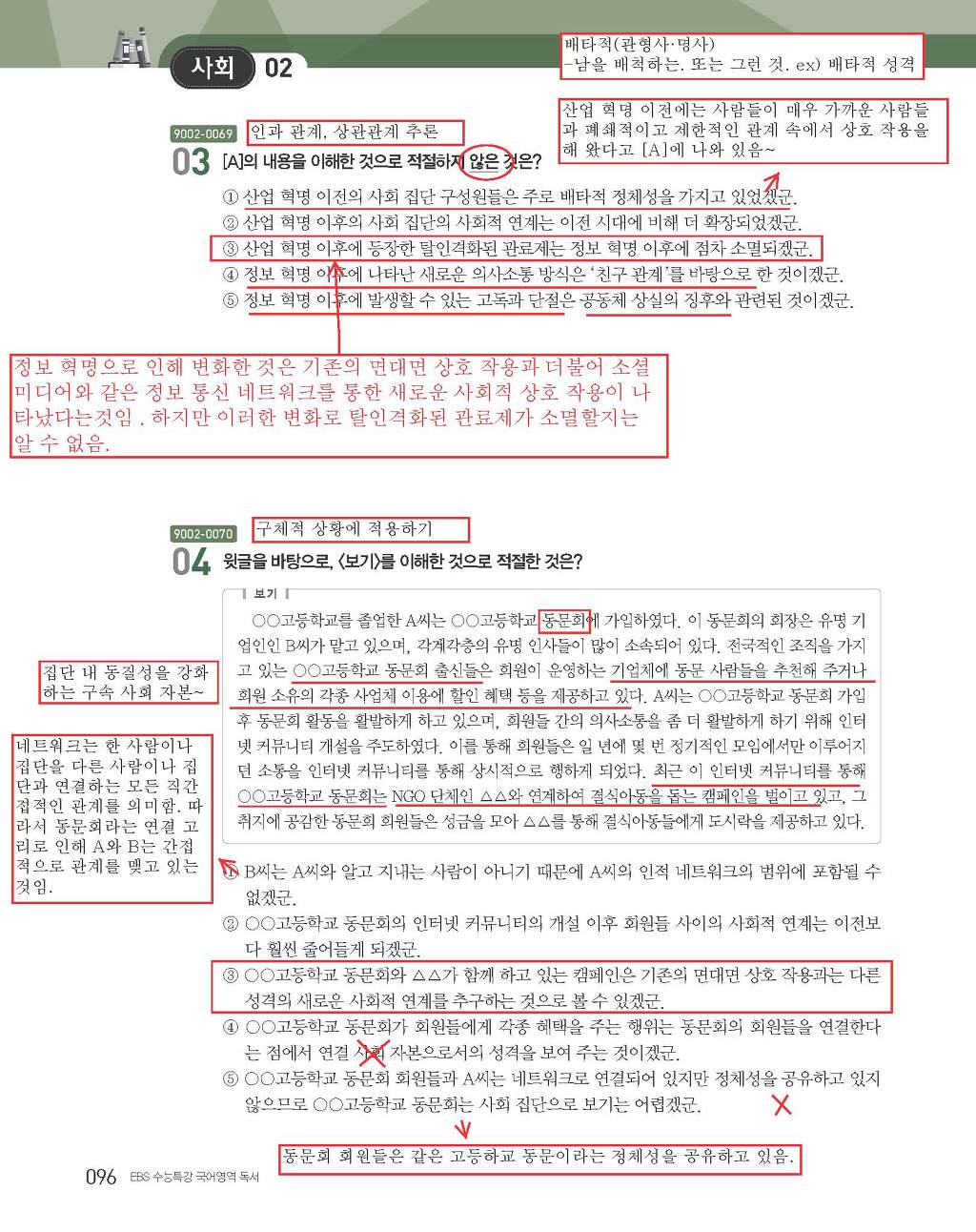 사회 02

배타적(관형사·명사)
-남을 배척하는. 또는 그런 것. ex) 배타적 성격

산업 혁명 이전에는 사람들이 매우 가까운 사람들과 폐쇄적이고 제한적인 관계 속에서 상호 작용을 해 왔다고 [A]에 나와 있음~

9002-0069 인과 관계, 상관관계 추론

03 [A]의 내용을 이해한 것으로 적절하지 않은 것은?

① 산업 혁명 이전의 사회 집단 구성원들은 주로 배타적 정체성을 가지고 있었겠군.
② 산업 혁명 이후의 사회 집단의 사회적 연계는 이전 시대에 비해 더 확장되었겠군.
③ 산업 혁명 이후에 등장한 탈인격화된 관료제는 정보 혁명 이후에 점차 소멸되겠군.
④ 정보 혁명 이후에 나타난 새로운 의사소통 방식은 '친구 관계'를 바탕으로 한 것이겠군.
⑤ 정보 혁명 이후에 발생할 수 있는 고독과 단절은 공동체 상실의 징후와 관련된 것이겠군.

정보 혁명으로 인해 변화한 것은 기존의 면대면 상호 작용과 더불어 소셜 미디어와 같은 정보 통신 네트워크를 통한 새로운 사회적 상호 작용이 나타났다는것임 . 하지만 이러한 변화로 탈인격화된 관료제가 소멸할지는 알 수 없음.

9002-0070 구체적 상황에 적용하기

04 윗글을 바탕으로, <보기>를 이해한 것으로 적절한 것은?

보기
○○고등학교를 졸업한 A씨는 ○○고등학교 동문회에 가입하였다. 이 동문회의 회장은 유명 기업인인 B씨가 맡고 있으며, 각계각층의 유명 인사들이 많이 소속되어 있다. 전국적인 조직을 가지고 있는 ○○고등학교 동문회 출신들은 회원이 운영하는 기업체에 동문 사람들을 추천해 주거나 회원 소유의 각종 사업체 이용에 할인 혜택 등을 제공하고 있다. A씨는 ○○고등학교 동문회 가입 후 동문회 활동을 활발하게 하고 있으며, 회원들 간의 의사소통을 좀 더 활발하게 하기 위해 인터넷 커뮤니티 개설을 주도하였다. 이를 통해 회원들은 일 년에 몇 번 정기적인 모임에서만 이루어지던 소통을 인터넷 커뮤니티를 통해 상시적으로 행하게 되었다. 최근 이 인터넷 커뮤니티를 통해 ○○고등학교 동문회는 NGO 단체인 △△와 연계하여 결식아동을 돕는 캠페인을 벌이고 있고, 그 취지에 공감한 동문회 회원들은 성금을 모아 △△를 통해 결식아동들에게 도시락을 제공하고 있다.

집단 내 동질성을 강화하는 구속 사회 자본~

네트워크는 한 사람이나 집단을 다른 사람이나 집단과 연결하는 모든 직간접적인 관계를 의미함. 따라서 동문회라는 연결 고리로 인해 A와 B는 간접적으로 관계를 맺고 있는 것임.

① B씨는 A씨와 알고 지내는 사람이 아니기 때문에 A씨의 인적 네트워크의 범위에 포함될 수 없겠군.
② ○○고등학교 동문회의 인터넷 커뮤니티의 개설 이후 회원들 사이의 사회적 연계는 이전보다 훨씬 줄어들게 되겠군.
③ ○○고등학교 동문회와 △△가 함께 하고 있는 캠페인은 기존의 면대면 상호 작용과는 다른 성격의 새로운 사회적 연계를 추구하는 것으로 볼 수 있겠군.
④ ○○고등학교 동문회가 회원들에게 각종 혜택을 주는 행위는 동문회의 회원들을 연결한다는 점에서 연결 사회 자본으로서의 성격을 보여 주는 것이겠군.
⑤ ○○고등학교 동문회 회원들과 A씨는 네트워크로 연결되어 있지만 정체성을 공유하고 있지 않으므로 ○○고등학교 동문회는 사회 집단으로 보기는 어렵겠군.

동문회 회원들은 같은 고등하교 동문이라는 정체성을 공유하고 있음.

096 EBS 수능특강 국어영역 독서